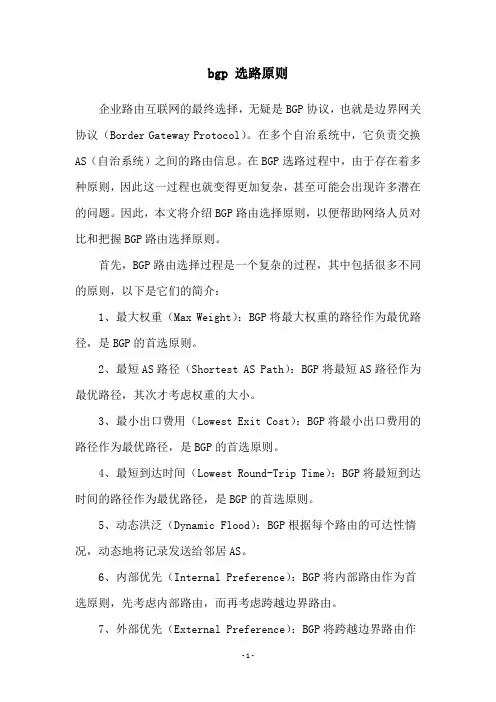 bgp 选路原则

企业路由互联网的最终选择，无疑是BGP协议，也就是边界网关协议（Border Gateway Protocol）。在多个自治系统中，它负责交换AS（自治系统）之间的路由信息。在BGP选路过程中，由于存在着多种原则，因此这一过程也就变得更加复杂，甚至可能会出现许多潜在的问题。因此，本文将介绍BGP路由选择原则，以便帮助网络人员对比和把握BGP路由选择原则。

首先，BGP路由选择过程是一个复杂的过程，其中包括很多不同的原则，以下是它们的简介：

1、最大权重（Max Weight）：BGP将最大权重的路径作为最优路径，是BGP的首选原则。

2、最短AS路径（Shortest AS Path）：BGP将最短AS路径作为最优路径，其次才考虑权重的大小。

3、最小出口费用（Lowest Exit Cost）：BGP将最小出口费用的路径作为最优路径，是BGP的首选原则。

4、最短到达时间（Lowest Round-Trip Time）：BGP将最短到达时间的路径作为最优路径，是BGP的首选原则。

5、动态洪泛（Dynamic Flood）：BGP根据每个路由的可达性情况，动态地将记录发送给邻居AS。

6、内部优先（Internal Preference）：BGP将内部路由作为首选原则，先考虑内部路由，而再考虑跨越边界路由。

7、外部优先（External Preference）：BGP将跨越边界路由作

-1-